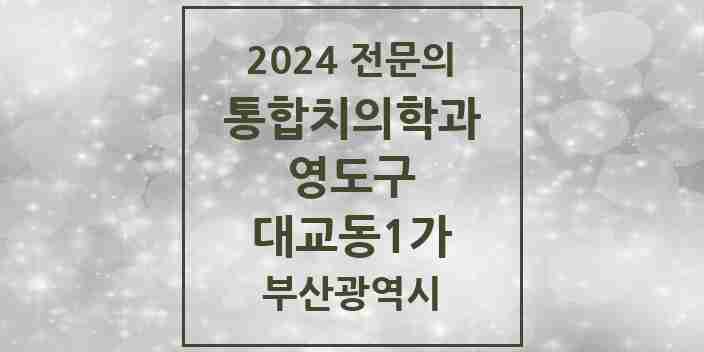 2024 전문의
통합치의학과
영도구
대교동1가
부산광역시